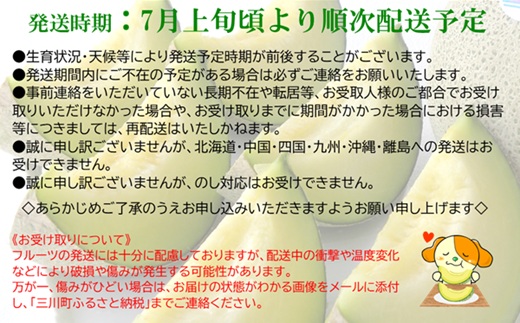 発送時期：7月上旬頃より順次配送予定

●生育状況・天候等により発送予定時期が前後することがございます。
●発送期間内にご不在の予定がある場合は必ずご連絡をお願いいたします。
●事前連絡をいただいていない長期不在や転居等、お受取人様のご都合でお受け取りいただけなかった場合や、お受け取りまでに期間がかかった場合における損害等につきましては、再配送はいたしかねます。
●誠に申し訳ございませんが、北海道・中国・四国・九州・沖縄・離島への発送はお受けできません。
●誠に申し訳ございませんが、のし対応はお受けできません。

◇あらかじめご了承のうえお申し込みいただきますようお願い申し上げます◇

《お受け取りについて》
フルーツの発送には十分に配慮しておりますが、配送中の衝撃や温度変化などにより破損や傷みが発生する可能性があります。
万が一、傷みがひどい場合は、お届けの状態がわかる画像をメールに添付し、「三川町ふるさと納税」までご連絡ください。